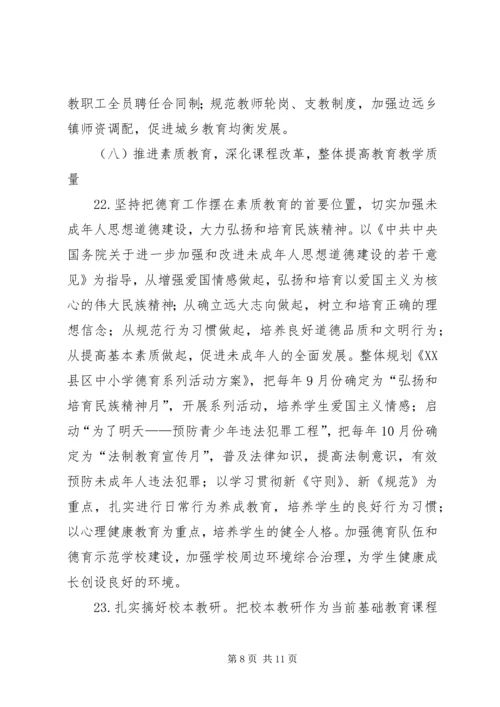 教职工全员聘任合同制；规范教师轮岗、支教制度，加强边远乡镇师资调配，促进城乡教育均衡发展。

（八）推进素质教育，深化课程改革，整体提高教育教学质量

22.坚持把德育工作摆在素质教育的首要位置，切实加强未成年人思想道德建设，大力弘扬和培育民族精神。以《中共中央国务院关于进一步加强和改进未成年人思想道德建设的若干意见》为指导，从增强爱国情感做起，弘扬和培育以爱国主义为核心的伟大民族精神；从确立远大志向做起，树立和培育正确的理想信念；从规范行为习惯做起，培养良好道德品质和文明行为；从提高基本素质做起，促进未成年人的全面发展。整体规划《XX县区中小学德育系列活动方案》，把每年9月份确定为“弘扬和培育民族精神月”，开展系列活动，培养学生爱国主义情感；启动“为了明天——预防青少年违法犯罪工程”，把每年10月份确定为“法制教育宣传月”，普及法律知识，提高法制意识，有效预防未成年人违法犯罪；以学习贯彻新《守则》、新《规范》为重点，扎实进行日常行为养成教育，培养学生的良好行为习惯；以心理健康教育为重点，培养学生的健全人格。加强德育队伍和德育示范学校建设，加强学校周边环境综合治理，为学生健康成长创设良好的环境。

23.扎实搞好校本教研。把校本教研作为当前基础教育课程

第8页 共11页